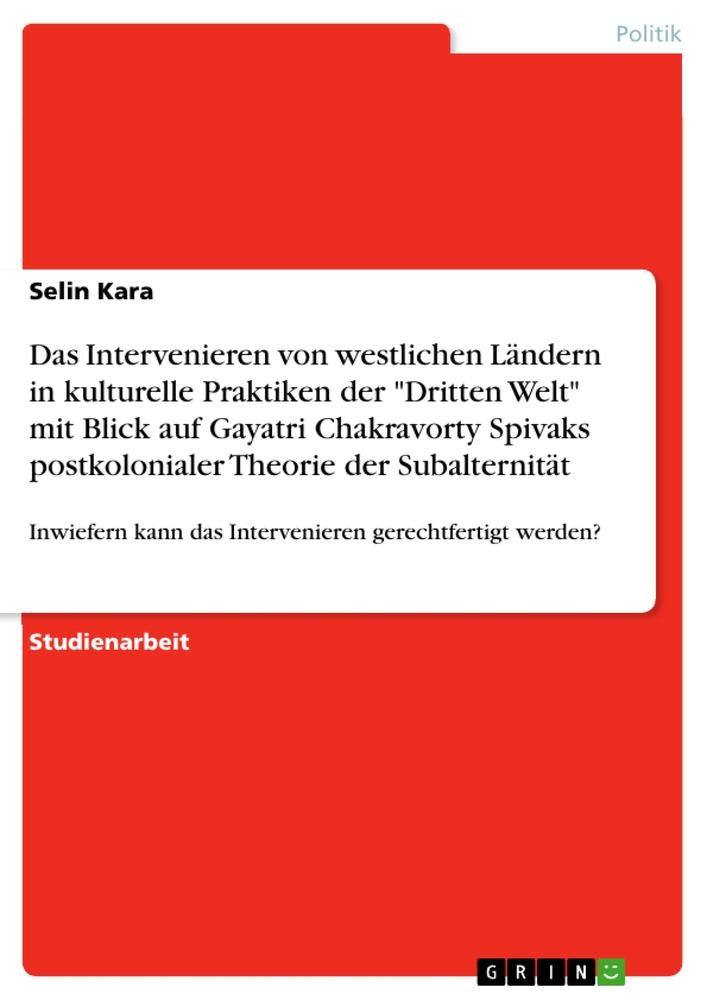 Politik

Selin Kara

Das Intervenieren von westlichen Ländern in kulturelle Praktiken der "Dritten Welt" mit Blick auf Gayatri Chakravorty Spivaks postkolonialer Theorie der Subalternität

Inwiefern kann das Intervenieren gerechtfertigt werden?

Studienarbeit

GRIN